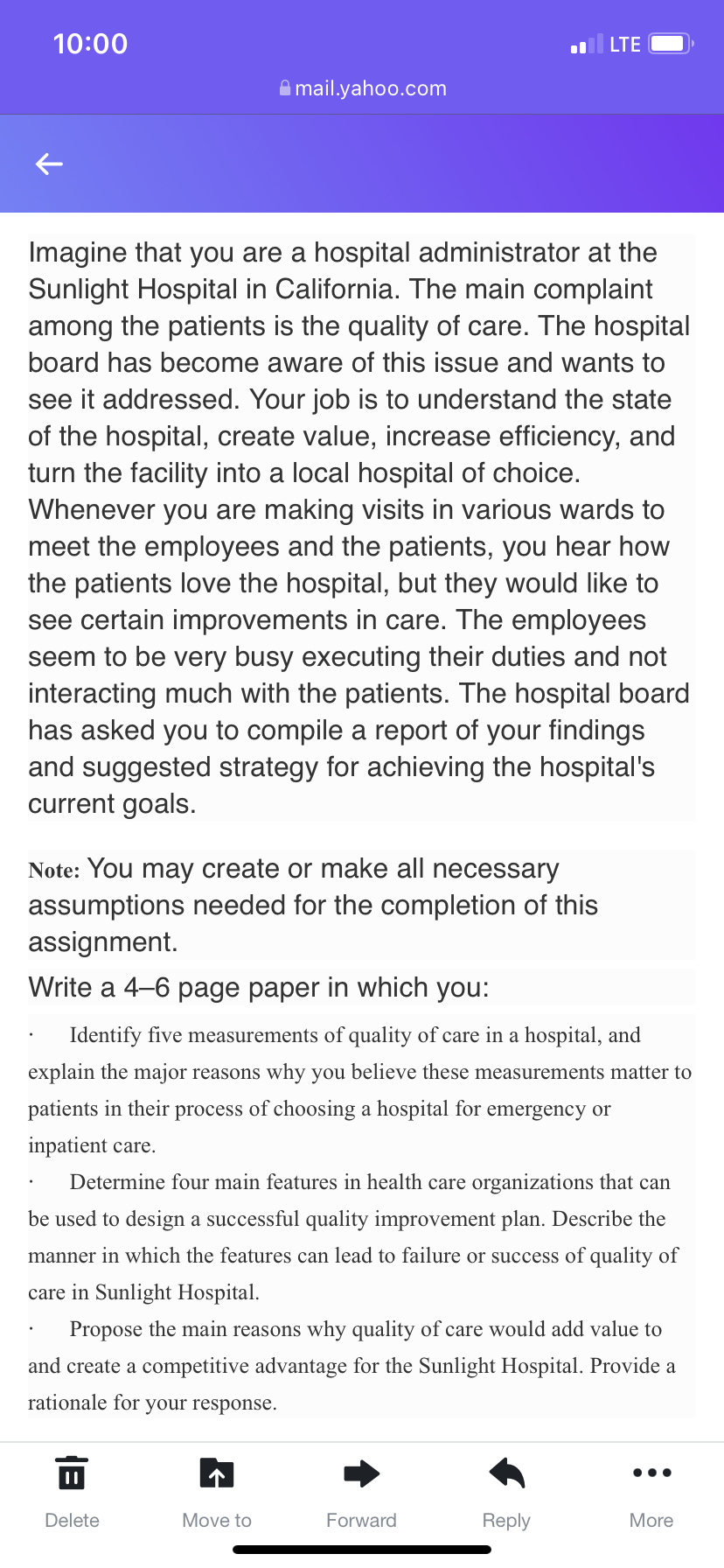 10:00

LTE

mail.yahoo.com

Imagine that you are a hospital administrator at the Sunlight Hospital in California. The main complaint among the patients is the quality of care. The hospital board has become aware of this issue and wants to see it addressed. Your job is to understand the state of the hospital, create value, increase efficiency, and turn the facility into a local hospital of choice. Whenever you are making visits in various wards to meet the employees and the patients, you hear how the patients love the hospital, but they would like to see certain improvements in care. The employees seem to be very busy executing their duties and not interacting much with the patients. The hospital board has asked you to compile a report of your findings and suggested strategy for achieving the hospital's current goals.

Note: You may create or make all necessary assumptions needed for the completion of this assignment.

Write a 4–6 page paper in which you:

· Identify five measurements of quality of care in a hospital, and explain the major reasons why you believe these measurements matter to patients in their process of choosing a hospital for emergency or inpatient care.

· Determine four main features in health care organizations that can be used to design a successful quality improvement plan. Describe the manner in which the features can lead to failure or success of quality of care in Sunlight Hospital.

· Propose the main reasons why quality of care would add value to and create a competitive advantage for the Sunlight Hospital. Provide a rationale for your response.

Delete Move to Forward Reply More